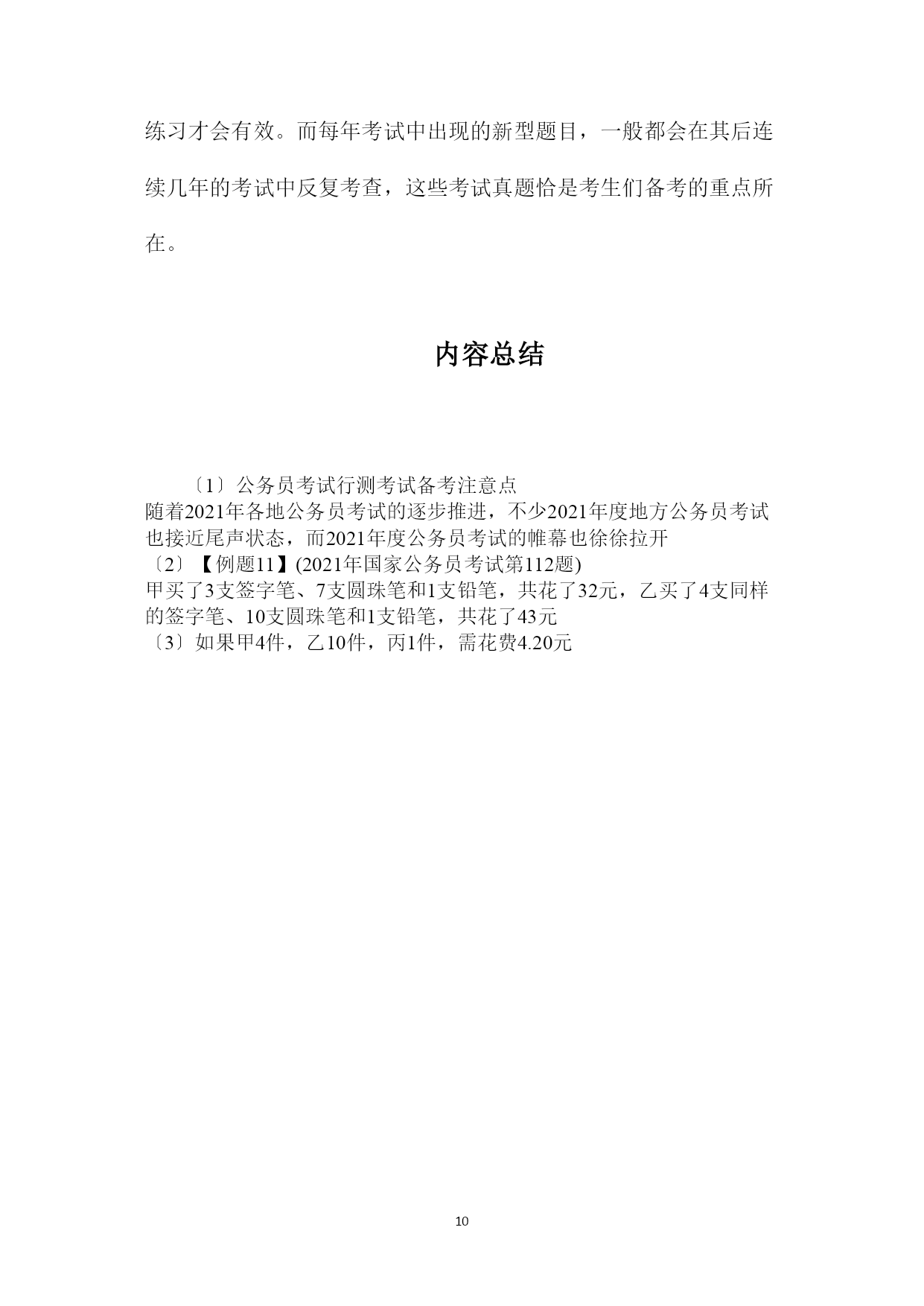 练习才会有效。而每年考试中出现的新型题目，一般都会在其后连续几年的考试中反复考查，这些考试真题恰是考生们备考的重点所在。

内容总结

〔1〕公务员考试行测考试备考注意点
随着2021年各地公务员考试的逐步推进，不少2021年度地方公务员考试也接近尾声状态，而2021年度公务员考试的帷幕也徐徐拉开
〔2〕【例题11】(2021年国家公务员考试第112题)
甲买了3支签字笔、7支圆珠笔和1支铅笔，共花了32元，乙买了4支同样的签字笔、10支圆珠笔和1支铅笔，共花了43元
〔3〕如果甲4件，乙10件，丙1件，需花费4.20元

10